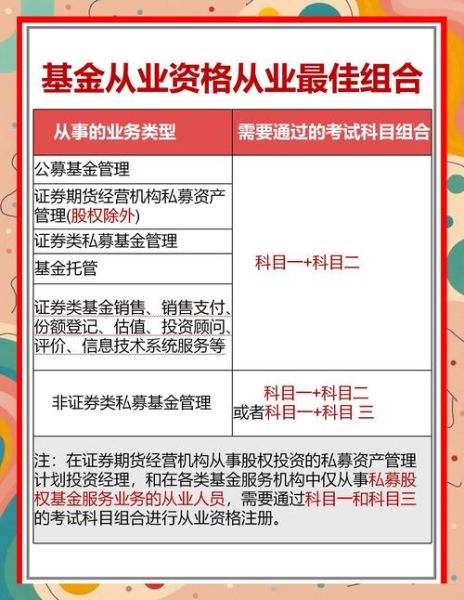 基金从业资格从业最佳组合

| 从事的业务类型 | 需要通过的考试科目组合 |
|---|---|
| 公募基金管理 | 科目一+科目二 |
| 证券期货经营机构私募资产管理(股权除外) | 科目一+科目二 |
| 证券类私募基金管理 | 科目一+科目二 |
| 基金托管 | 科目一+科目二 |
| 证券类基金销售、销售支付、份额登记、估值、投资顾问、评价、信息技术系统服务等 | 科目一+科目二 |
| 非证券类私募基金管理 | 科目一+科目二 或者科目一+科目 三 |

注：在证券期货经营机构从事股权投资的私募资产管理计划投资经理，和在各类基金服务机构中仅从事私募股权基金服务业务的从业人员，需要通过科目一和科目三的考试科目组合进行从业资格注册。